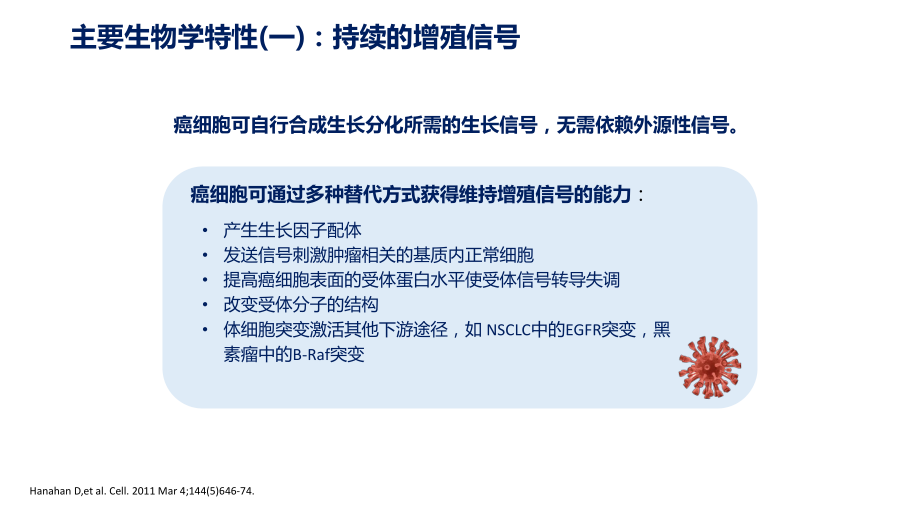 主要生物学特性(一)：持续的增殖信号

癌细胞可自行合成生长分化所需的生长信号，无需依赖外源性信号。

癌细胞可通过多种替代方式获得维持增殖信号的能力：

• 产生生长因子配体
• 发送信号刺激肿瘤相关的基质内正常细胞
• 提高癌细胞表面的受体蛋白水平使受体信号转导失调
• 改变受体分子的结构
• 体细胞突变激活其他下游途径，如 NSCLC中的EGFR突变，黑素瘤中的B-Raf突变

Hanahan D,et al. Cell. 2011 Mar 4;144(5)646-74.